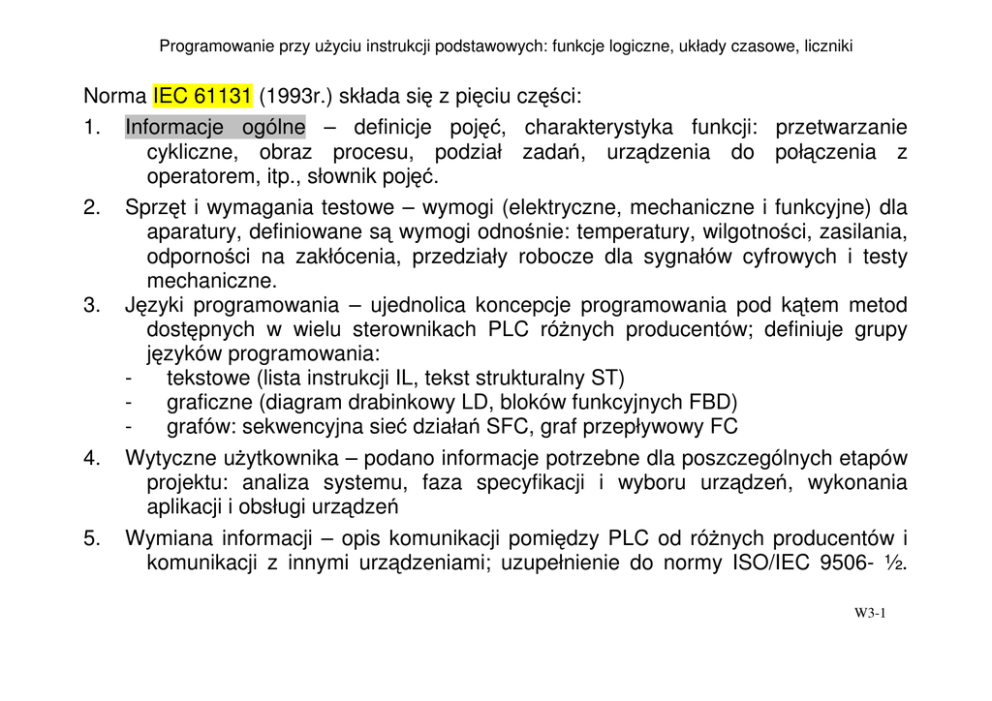 Programowanie przy użyciu instrukcji podstawowych: funkcje logiczne, układy czasowe, liczniki

Norma IEC 61131 (1993r.) składa się z pięciu części:

1. Informacje ogólne – definicje pojęć, charakterystyka funkcji: przetwarzanie cykliczne, obraz procesu, podział zadań, urządzenia do połączenia z operatorem, itp., słownik pojęć.

2. Sprzęt i wymagania testowe – wymogi (elektryczne, mechaniczne i funkcyjne) dla aparatury, definiowane są wymogi odnośnie: temperatury, wilgotności, zasilania, odporności na zakłócenia, przedziały robocze dla sygnałów cyfrowych i testy mechaniczne.

3. Języki programowania – ujednolica koncepcje programowania pod kątem metod dostępnych w wielu sterownikach PLC różnych producentów; definiuje grupy języków programowania:
- tekstowe (lista instrukcji IL, tekst strukturalny ST)
- graficzne (diagram drabinkowy LD, bloków funkcyjnych FBD)
- grafów: sekwencyjna sieć działań SFC, graf przepływowy FC

4. Wytyczne użytkownika – podano informacje potrzebne dla poszczególnych etapów projektu: analiza systemu, faza specyfikacji i wyboru urządzeń, wykonania aplikacji i obsługi urządzeń

5. Wymiana informacji – opis komunikacji pomiędzy PLC od różnych producentów i komunikacji z innymi urządzeniami; uzupełnienie do normy ISO/IEC 9506- ½.

W3-1